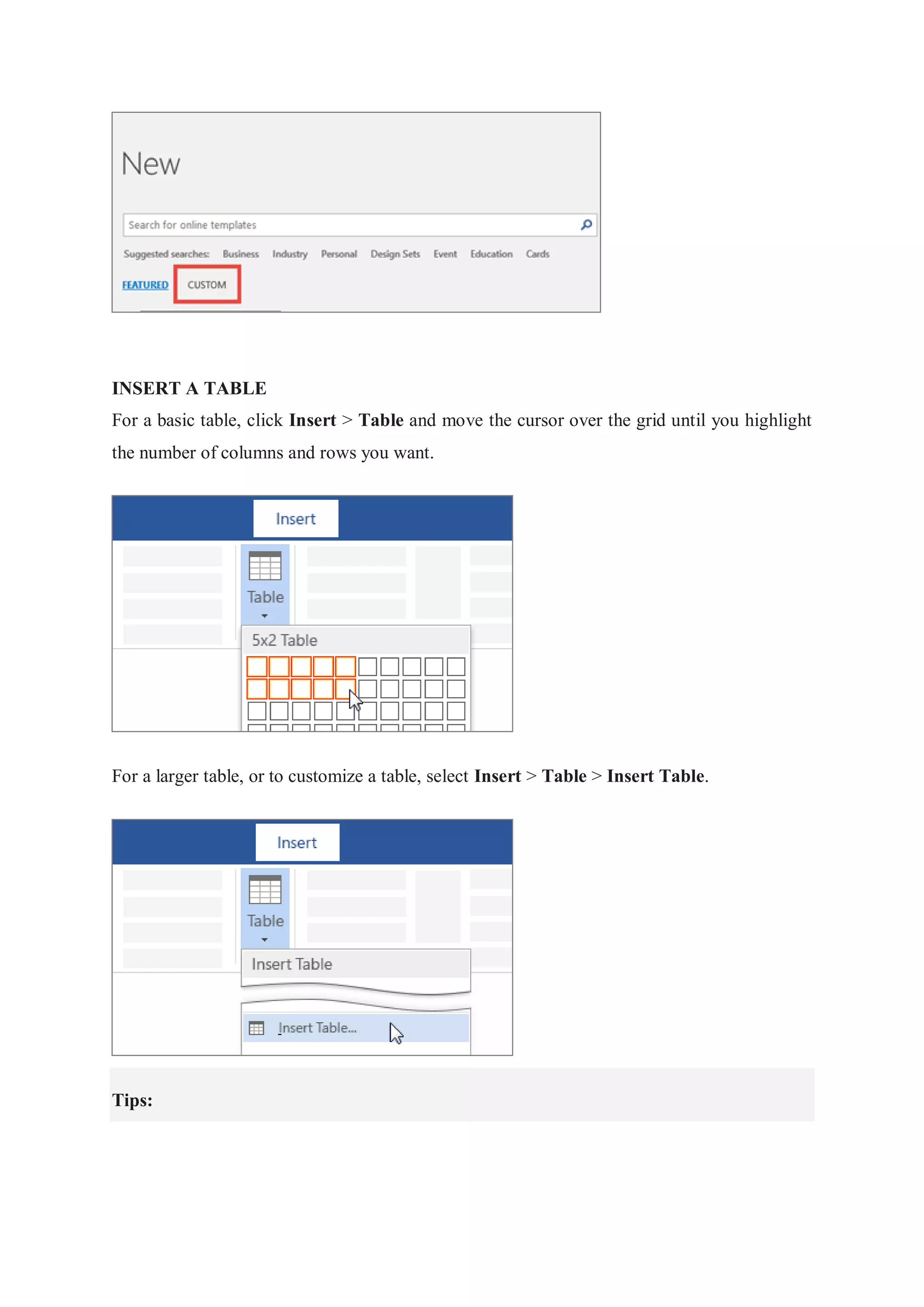 New

Search for online templates

Suggested searches: Business Industry Personal Design Sets Event Education Cards

FEATURED CUSTOM

INSERT A TABLE

For a basic table, click Insert > Table and move the cursor over the grid until you highlight the number of columns and rows you want.

Insert

Table

5x2 Table

For a larger table, or to customize a table, select Insert > Table > Insert Table.

Insert

Table

Insert Table

Insert Table...

Tips: